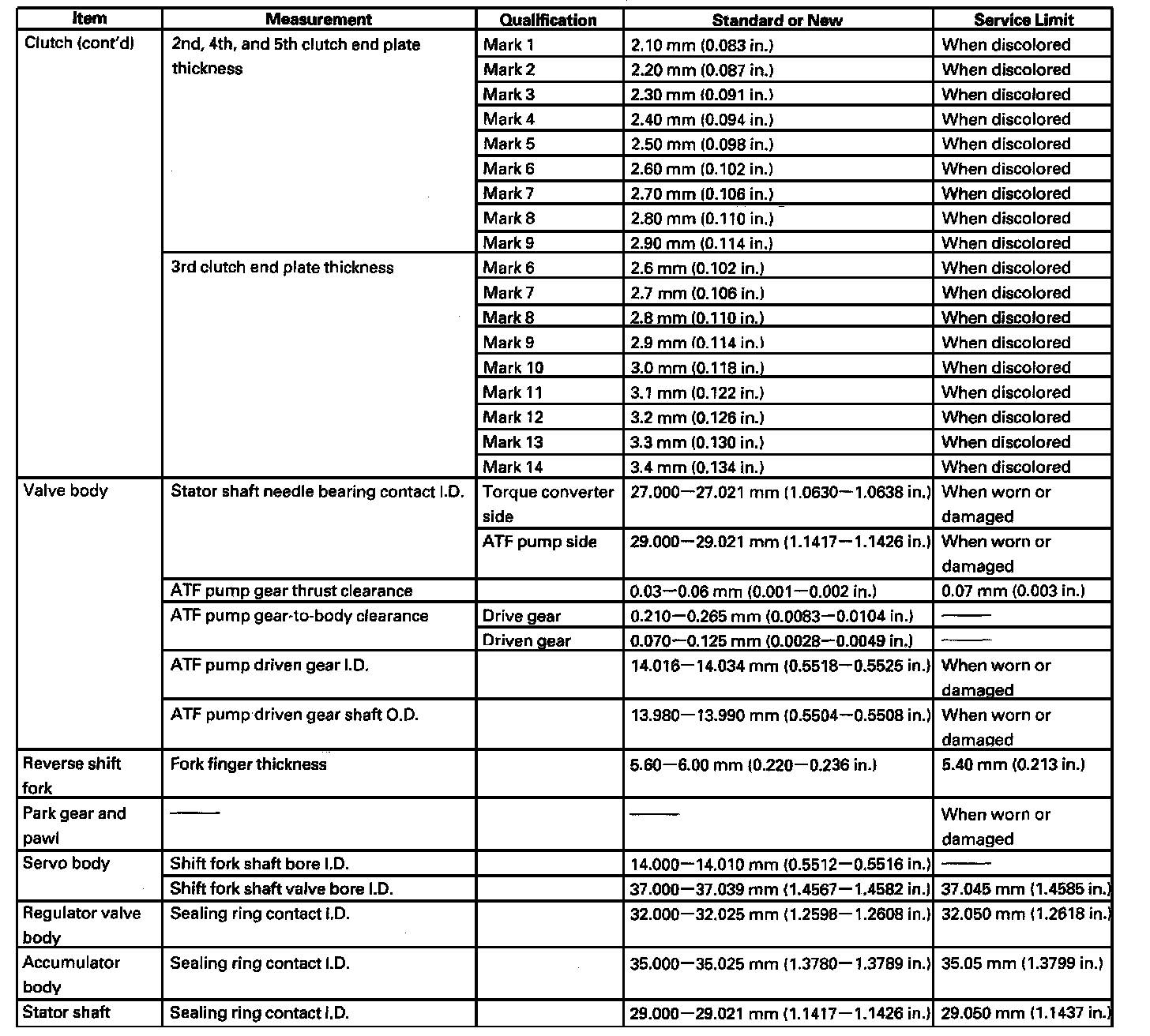 | Item | Measurement | Qualification | Standard or New | Service Limit |
|---|---|---|---|---|
| Clutch (cont'd) | 2nd, 4th, and 5th clutch end plate thickness | Mark 1 | 2.10 mm (0.083 in.) | When discolored |
| | | Mark 2 | 2.20 mm (0.087 in.) | When discolored |
| | | Mark 3 | 2.30 mm (0.091 in.) | When discolored |
| | | Mark 4 | 2.40 mm (0.094 in.) | When discolored |
| | | Mark 5 | 2.50 mm (0.098 in.) | When discolored |
| | | Mark 6 | 2.60 mm (0.102 in.) | When discolored |
| | | Mark 7 | 2.70 mm (0.106 in.) | When discolored |
| | | Mark 8 | 2.80 mm (0.110 in.) | When discolored |
| | | Mark 9 | 2.90 mm (0.114 in.) | When discolored |
| | 3rd clutch end plate thickness | Mark 6 | 2.6 mm (0.102 in.) | When discolored |
| | | Mark 7 | 2.7 mm (0.106 in.) | When discolored |
| | | Mark 8 | 2.8 mm (0.110 in.) | When discolored |
| | | Mark 9 | 2.9 mm (0.114 in.) | When discolored |
| | | Mark 10 | 3.0 mm (0.118 in.) | When discolored |
| | | Mark 11 | 3.1 mm (0.122 in.) | When discolored |
| | | Mark 12 | 3.2 mm (0.126 in.) | When discolored |
| | | Mark 13 | 3.3 mm (0.130 in.) | When discolored |
| | | Mark 14 | 3.4 mm (0.134 in.) | When discolored |
| Valve body | Stator shaft needle bearing contact I.D. | Torque converter side | 27.000—27.021 mm (1.0630—1.0638 in.) | When worn or damaged |
| | | ATF pump side | 29.000—29.021 mm (1.1417—1.1426 in.) | When worn or damaged |
| | ATF pump gear thrust clearance | | 0.03—0.06 mm (0.001—0.002 in.) | 0.07 mm (0.003 in.) |
| | ATF pump gear-to-body clearance | Drive gear | 0.210—0.265 mm (0.0083—0.0104 in.) | —— |
| | | Driven gear | 0.070—0.125 mm (0.0028—0.0049 in.) | —— |
| | ATF pump driven gear I.D. | | 14.016—14.034 mm (0.5518—0.5525 in.) | When worn or damaged |
| | ATF pump driven gear shaft O.D. | | 13.980—13.990 mm (0.5504—0.5508 in.) | When worn or damaged |
| Reverse shift fork | Fork finger thickness | | 5.60—6.00 mm (0.220—0.236 in.) | 5.40 mm (0.213 in.) |
| Park gear and pawl | —— | | —— | When worn or damaged |
| Servo body | Shift fork shaft bore I.D. | | 14.000—14.010 mm (0.5512—0.5516 in.) | —— |
| | Shift fork shaft valve bore I.D. | | 37.000—37.039 mm (1.4567—1.4582 in.) | 37.045 mm (1.4585 in.) |
| Regulator valve body | Sealing ring contact I.D. | | 32.000—32.025 mm (1.2598—1.2608 in.) | 32.050 mm (1.2618 in.) |
| Accumulator body | Sealing ring contact I.D. | | 35.000—35.025 mm (1.3780—1.3789 in.) | 35.05 mm (1.3799 in.) |
| Stator shaft | Sealing ring contact I.D. | | 29.000—29.021 mm (1.1417—1.1426 in.) | 29.050 mm (1.1437 in.) |